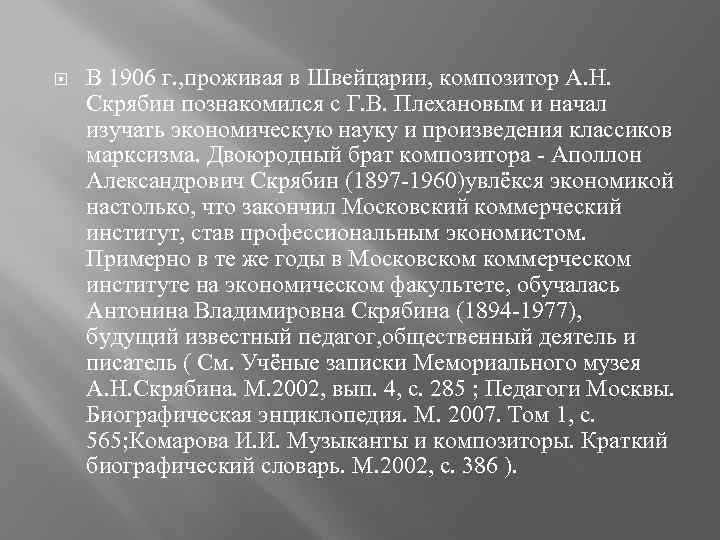 В 1906 г.,проживая в Швейцарии, композитор А.Н. Скрябин познакомился с Г.В. Плехановым и начал изучать экономическую науку и произведения классиков марксизма. Двоюродный брат композитора - Аполлон Александрович Скрябин (1897-1960)увлёкся экономикой настолько, что закончил Московский коммерческий институт, став профессиональным экономистом. Примерно в те же годы в Московском коммерческом институте на экономическом факультете, обучалась Антонина Владимировна Скрябина (1894-1977), будущий известный педагог,общественный деятель и писатель ( См. Учёные записки Мемориального музея А.Н.Скрябина. М.2002, вып. 4, с. 285 ; Педагоги Москвы. Биографическая энциклопедия. М. 2007. Том 1, с. 565;Комарова И.И. Музыканты и композиторы. Краткий биографический словарь. М.2002, с. 386 ).